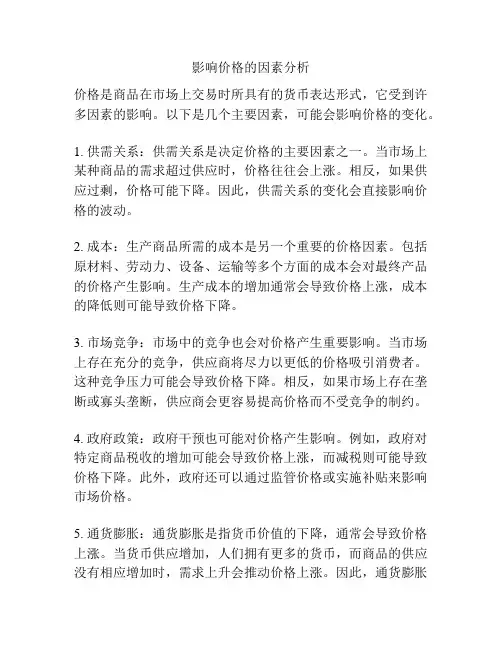 影响价格的因素分析

价格是商品在市场上交易时所具有的货币表达形式，它受到许多因素的影响。以下是几个主要因素，可能会影响价格的变化。

1. 供需关系：供需关系是决定价格的主要因素之一。当市场上某种商品的需求超过供应时，价格往往会上涨。相反，如果供应过剩，价格可能下降。因此，供需关系的变化会直接影响价格的波动。

2. 成本：生产商品所需的成本是另一个重要的价格因素。包括原材料、劳动力、设备、运输等多个方面的成本会对最终产品的价格产生影响。生产成本的增加通常会导致价格上涨，成本的降低则可能导致价格下降。

3. 市场竞争：市场中的竞争也会对价格产生重要影响。当市场上存在充分的竞争，供应商将尽力以更低的价格吸引消费者。这种竞争压力可能会导致价格下降。相反，如果市场上存在垄断或寡头垄断，供应商会更容易提高价格而不受竞争的制约。

4. 政府政策：政府干预也可能对价格产生影响。例如，政府对特定商品税收的增加可能会导致价格上涨，而减税则可能导致价格下降。此外，政府还可以通过监管价格或实施补贴来影响市场价格。

5. 通货膨胀：通货膨胀是指货币价值的下降，通常会导致价格上涨。当货币供应增加，人们拥有更多的货币，而商品的供应没有相应增加时，需求上升会推动价格上涨。因此，通货膨胀